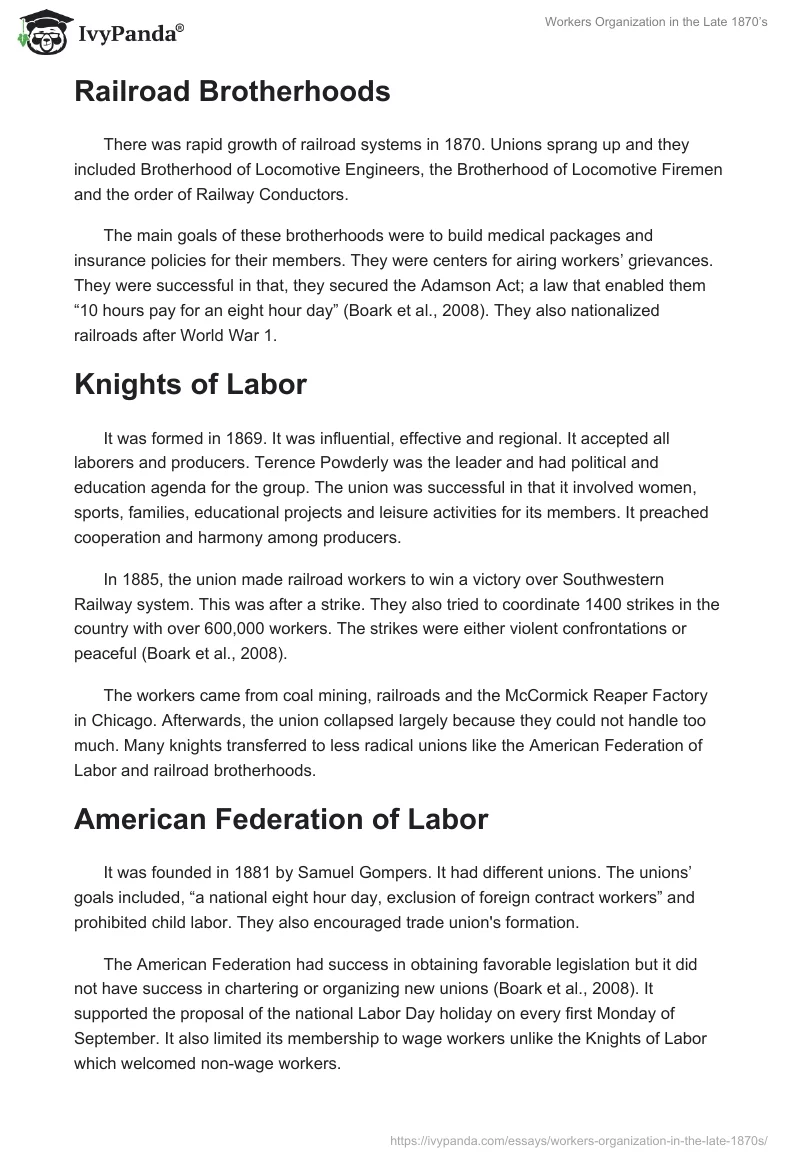 IvyPanda®

Workers Organization in the Late 1870's

Railroad Brotherhoods

There was rapid growth of railroad systems in 1870. Unions sprang up and they included Brotherhood of Locomotive Engineers, the Brotherhood of Locomotive Firemen and the order of Railway Conductors.

The main goals of these brotherhoods were to build medical packages and insurance policies for their members. They were centers for airing workers' grievances. They were successful in that, they secured the Adamson Act; a law that enabled them "10 hours pay for an eight hour day" (Boark et al., 2008). They also nationalized railroads after World War 1.

Knights of Labor

It was formed in 1869. It was influential, effective and regional. It accepted all laborers and producers. Terence Powderly was the leader and had political and education agenda for the group. The union was successful in that it involved women, sports, families, educational projects and leisure activities for its members. It preached cooperation and harmony among producers.

In 1885, the union made railroad workers to win a victory over Southwestern Railway system. This was after a strike. They also tried to coordinate 1400 strikes in the country with over 600,000 workers. The strikes were either violent confrontations or peaceful (Boark et al., 2008).

The workers came from coal mining, railroads and the McCormick Reaper Factory in Chicago. Afterwards, the union collapsed largely because they could not handle too much. Many knights transferred to less radical unions like the American Federation of Labor and railroad brotherhoods.

American Federation of Labor

It was founded in 1881 by Samuel Gompers. It had different unions. The unions' goals included, "a national eight hour day, exclusion of foreign contract workers" and prohibited child labor. They also encouraged trade union's formation.

The American Federation had success in obtaining favorable legislation but it did not have success in chartering or organizing new unions (Boark et al., 2008). It supported the proposal of the national Labor Day holiday on every first Monday of September. It also limited its membership to wage workers unlike the Knights of Labor which welcomed non-wage workers.

https://ivypanda.com/essays/workers-organization-in-the-late-1870s/